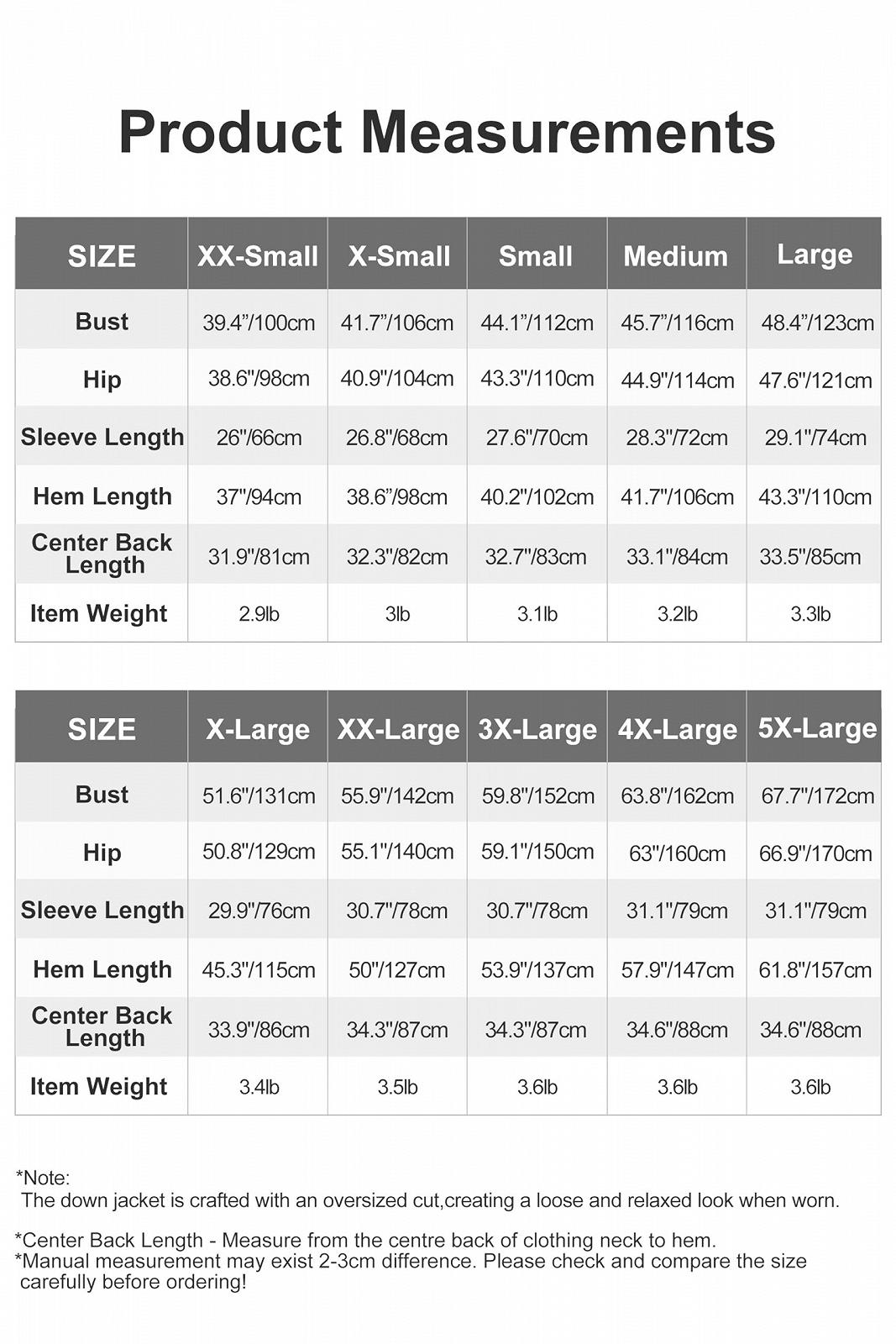 Product Measurements

| SIZE | XX-Small | X-Small | Small | Medium | Large |
|---|---|---|---|---|---|
| Bust | 39.4"/100cm | 41.7"/106cm | 44.1"/112cm | 45.7"/116cm | 48.4"/123cm |
| Hip | 38.6"/98cm | 40.9"/104cm | 43.3"/110cm | 44.9"/114cm | 47.6"/121cm |
| Sleeve Length | 26"/66cm | 26.8"/68cm | 27.6"/70cm | 28.3"/72cm | 29.1"/74cm |
| Hem Length | 37"/94cm | 38.6"/98cm | 40.2"/102cm | 41.7"/106cm | 43.3"/110cm |
| Center Back Length | 31.9"/81cm | 32.3"/82cm | 32.7"/83cm | 33.1"/84cm | 33.5"/85cm |
| Item Weight | 2.9lb | 3lb | 3.1lb | 3.2lb | 3.3lb |

| SIZE | X-Large | XX-Large | 3X-Large | 4X-Large | 5X-Large |
|---|---|---|---|---|---|
| Bust | 51.6"/131cm | 55.9"/142cm | 59.8"/152cm | 63.8"/162cm | 67.7"/172cm |
| Hip | 50.8"/129cm | 55.1"/140cm | 59.1"/150cm | 63"/160cm | 66.9"/170cm |
| Sleeve Length | 29.9"/76cm | 30.7"/78cm | 30.7"/78cm | 31.1"/79cm | 31.1"/79cm |
| Hem Length | 45.3"/115cm | 50"/127cm | 53.9"/137cm | 57.9"/147cm | 61.8"/157cm |
| Center Back Length | 33.9"/86cm | 34.3"/87cm | 34.3"/87cm | 34.6"/88cm | 34.6"/88cm |
| Item Weight | 3.4lb | 3.5lb | 3.6lb | 3.6lb | 3.6lb |

*Note:
The down jacket is crafted with an oversized cut,creating a loose and relaxed look when worn.

*Center Back Length - Measure from the centre back of clothing neck to hem.
*Manual measurement may exist 2-3cm difference. Please check and compare the size carefully before ordering!